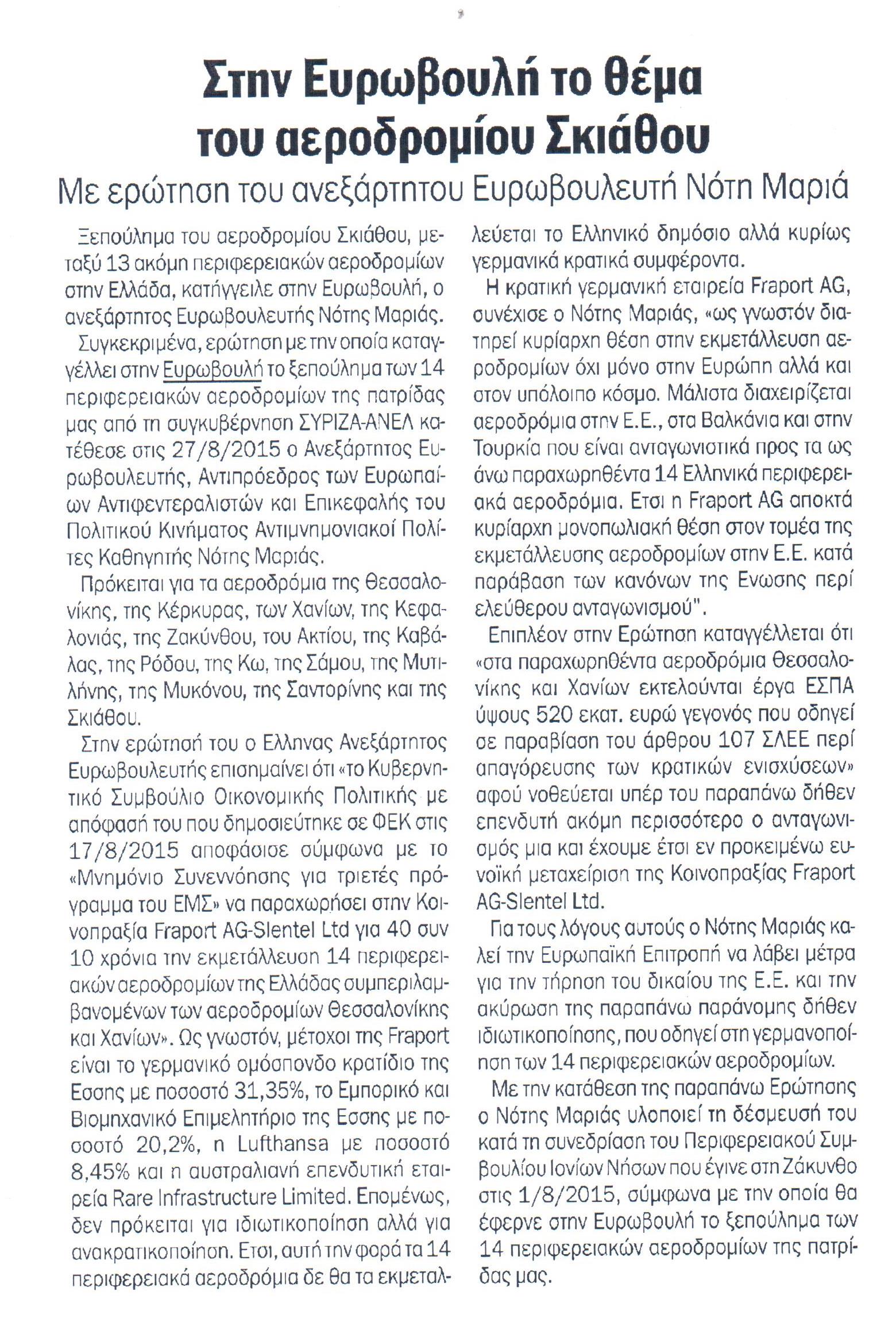 Στην Ευρωβουλή το θέμα του αεροδρομίου Σκιάθου

Με ερώτηση του ανεξάρτητου Ευρωβουλευτή Νότη Μαριά

Ξεπούλημα του αεροδρομίου Σκιάθου, μεταξύ 13 ακόμη περιφερειακών αεροδρομίων στην Ελλάδα, κατήγγειλε στην Ευρωβουλή, ο ανεξάρτητος Ευρωβουλευτής Νότης Μαριάς.

Συγκεκριμένα, ερώτηση με την οποία καταγγέλλει στην Ευρωβουλή το ξεπούλημα των 14 περιφερειακών αεροδρομίων της πατρίδας μας από τη συγκυβέρνηση ΣΥΡΙΖΑ-ΑΝΕΛ κατέθεσε στις 27/8/2015 ο Ανεξάρτητος Ευρωβουλευτής, Αντιπρόεδρος των Ευρωπαίων Αντιφεντεραλιστών και Επικεφαλής του Πολιτικού Κινήματος Αντιμνημονιακοί Πολίτες Καθηγητής Νότης Μαριάς.

Πρόκειται για τα αεροδρόμια της Θεσσαλονίκης, της Κέρκυρας, των Χανίων, της Κεφαλονιάς, της Ζακύνθου, του Ακτίου, της Καβάλας, της Ρόδου, της Κω, της Σάμου, της Μυτιλήνης, της Μυκόνου, της Σαντορίνης και της Σκιάθου.

Στην ερώτησή του ο Ελληνας Ανεξάρτητος Ευρωβουλευτής επισημαίνει ότι «το Κυβερνητικό Συμβούλιο Οικονομικής Πολιτικής με απόφασή του που δημοσιεύτηκε σε ΦΕΚ στις 17/8/2015 αποφάσισε σύμφωνα με το «Μνημόνιο Συνεννόησης για τριετές πρόγραμμα του ΕΜΣ» να παραχωρήσει στην Κοινοπραξία Fraport AG-Slentel Ltd για 40 συν 10 χρόνια την εκμετάλλευση 14 περιφερειακών αεροδρομίων της Ελλάδας συμπεριλαμβανομένων των αεροδρομίων Θεσσαλονίκης και Χανίων». Ως γνωστόν, μέτοχοι της Fraport είναι το γερμανικό ομόσπονδο κρατίδιο της Εσσης με ποσοστό 31,35%, το Εμπορικό και Βιομηχανικό Επιμελητήριο της Εσσης με ποσοστό 20,2%, η Lufthansa με ποσοστό 8,45% και η αυστραλιανή επενδυτική εταιρεία Rare Infrastructure Limited. Επομένως, δεν πρόκειται για ιδιωτικοποίηση αλλά για ανακρατικοποίηση. Ετσι, αυτή την φορά τα 14 περιφερειακά αεροδρόμια δε θα τα εκμεταλλεύεται το Ελληνικό δημόσιο αλλά κυρίως γερμανικά κρατικά συμφέροντα.

Η κρατική γερμανική εταιρεία Fraport AG, συνέχισε ο Νότης Μαριάς, «ως γνωστόν διατηρεί κυρίαρχη θέση στην εκμετάλλευση αεροδρομίων όχι μόνο στην Ευρώπη αλλά και στον υπόλοιπο κόσμο. Μάλιστα διαχειρίζεται αεροδρόμια στην Ε.Ε., στα Βαλκάνια και στην Τουρκία που είναι ανταγωνιστικά προς τα ως άνω παραχωρηθέντα 14 Ελληνικά περιφερειακά αεροδρόμια. Ετσι η Fraport AG αποκτά κυρίαρχη μονοπωλιακή θέση στον τομέα της εκμετάλλευσης αεροδρομίων στην Ε.Ε. κατά παράβαση των κανόνων της Ενωσης περί ελεύθερου ανταγωνισμού".

Επιπλέον στην Ερώτηση καταγγέλλεται ότι «στα παραχωρηθέντα αεροδρόμια Θεσσαλονίκης και Χανίων εκτελούνται έργα ΕΣΠΑ ύψους 520 εκατ. ευρώ γεγονός που οδηγεί σε παραβίαση του άρθρου 107 ΣΛΕΕ περί απαγόρευσης των κρατικών ενισχύσεων» αφού νοθεύεται υπέρ του παραπάνω δήθεν επενδυτή ακόμη περισσότερο ο ανταγωνισμός μια και έχουμε έτσι εν προκειμένω ευνοϊκή μεταχείριση της Κοινοπραξίας Fraport AG-Slentel Ltd.

Για τους λόγους αυτούς ο Νότης Μαριάς καλεί την Ευρωπαϊκή Επιτροπή να λάβει μέτρα για την τήρηση του δικαίου της Ε.Ε. και την ακύρωση της παραπάνω παράνομης δήθεν ιδιωτικοποίησης, που οδηγεί στη γερμανοποίηση των 14 περιφερειακών αεροδρομίων.

Με την κατάθεση της παραπάνω Ερώτησης ο Νότης Μαριάς υλοποιεί τη δέσμευσή του κατά τη συνεδρίαση του Περιφερειακού Συμβουλίου Ιονίων Νήσων που έγινε στη Ζάκυνθο στις 1/8/2015, σύμφωνα με την οποία θα έφερνε στην Ευρωβουλή το ξεπούλημα των 14 περιφερειακών αεροδρομίων της πατρίδας μας.